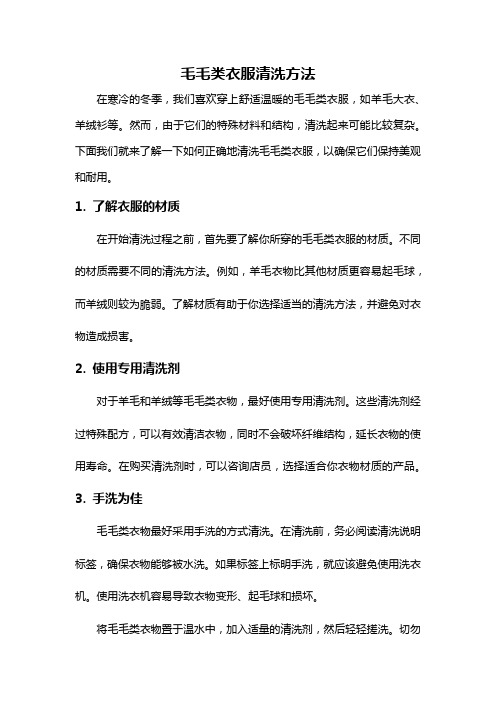 毛毛类衣服清洗方法

在寒冷的冬季，我们喜欢穿上舒适温暖的毛毛类衣服，如羊毛大衣、羊绒衫等。然而，由于它们的特殊材料和结构，清洗起来可能比较复杂。下面我们就来了解一下如何正确地清洗毛毛类衣服，以确保它们保持美观和耐用。

1. 了解衣服的材质

在开始清洗过程之前，首先要了解你所穿的毛毛类衣服的材质。不同的材质需要不同的清洗方法。例如，羊毛衣物比其他材质更容易起毛球，而羊绒则较为脆弱。了解材质有助于你选择适当的清洗方法，并避免对衣物造成损害。

2. 使用专用清洗剂

对于羊毛和羊绒等毛毛类衣物，最好使用专用清洗剂。这些清洗剂经过特殊配方，可以有效清洁衣物，同时不会破坏纤维结构，延长衣物的使用寿命。在购买清洗剂时，可以咨询店员，选择适合你衣物材质的产品。

3. 手洗为佳

毛毛类衣物最好采用手洗的方式清洗。在清洗前，务必阅读清洗说明标签，确保衣物能够被水洗。如果标签上标明手洗，就应该避免使用洗衣机。使用洗衣机容易导致衣物变形、起毛球和损坏。

将毛毛类衣物置于温水中，加入适量的清洗剂，然后轻轻搓洗。切勿